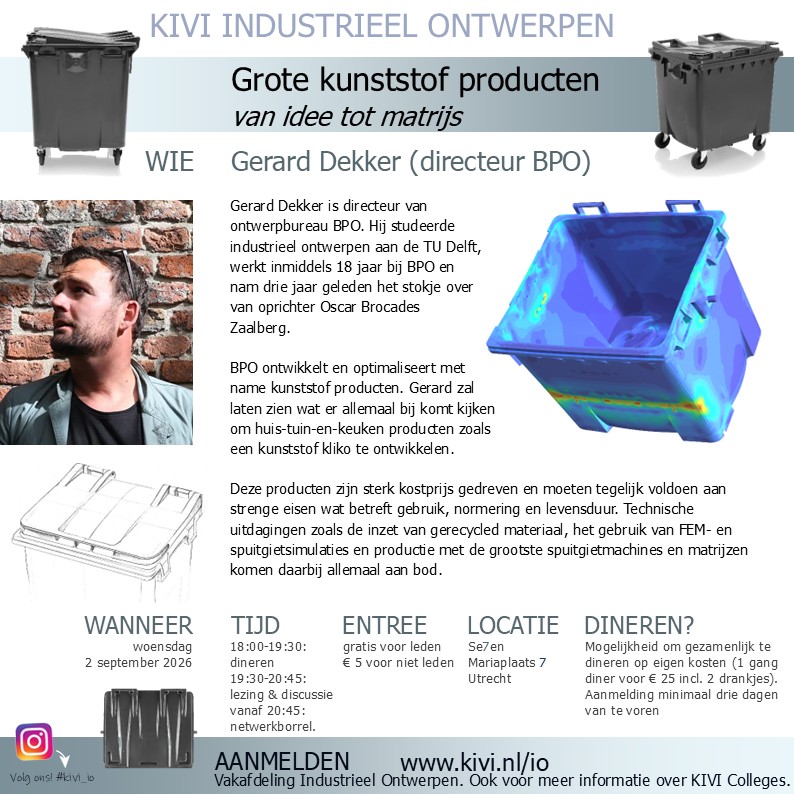 KIVI INDUSTRIEEL ONTWERPEN

Grote kunststof producten
van idee tot matrijs

WIE Gerard Dekker (directeur BPO)

Gerard Dekker is directeur van ontwerpbureau BPO. Hij studeerde industrieel ontwerpen aan de TU Delft, werkt inmiddels 18 jaar bij BPO en nam drie jaar geleden het stokje over van oprichter Oscar Brocades Zaalberg.

BPO ontwikkelt en optimaliseert met name kunststof producten. Gerard zal laten zien wat er allemaal bij komt kijken om huis-tuin-en-keuken producten zoals een kunststof kliko te ontwikkelen.

Deze producten zijn sterk kostprijs gedreven en moeten tegelijk voldoen aan strenge eisen wat betreft gebruik, normering en levensduur. Technische uitdagingen zoals de inzet van gerecycled materiaal, het gebruik van FEM- en spuitgietsimulaties en productie met de grootste spuitgietmachines en matrijzen komen daarbij allemaal aan bod.

WANNEER
woensdag
2 september 2026

TIJD
18:00-19:30:
dineren
19:30-20:45:
lezing & discussie
vanaf 20:45:
netwerkborrel.

ENTREE
gratis voor leden
€ 5 voor niet leden

LOCATIE
Se7en
Mariaplaats 7
Utrecht

DINEREN?
Mogelijkheid om gezamenlijk te dineren op eigen kosten (1 gang diner voor € 25 incl. 2 drankjes). Aanmelding minimaal drie dagen van te voren

Volg ons! #kivi_io

AANMELDEN www.kivi.nl/io
Vakafdeling Industrieel Ontwerpen. Ook voor meer informatie over KIVI Colleges.